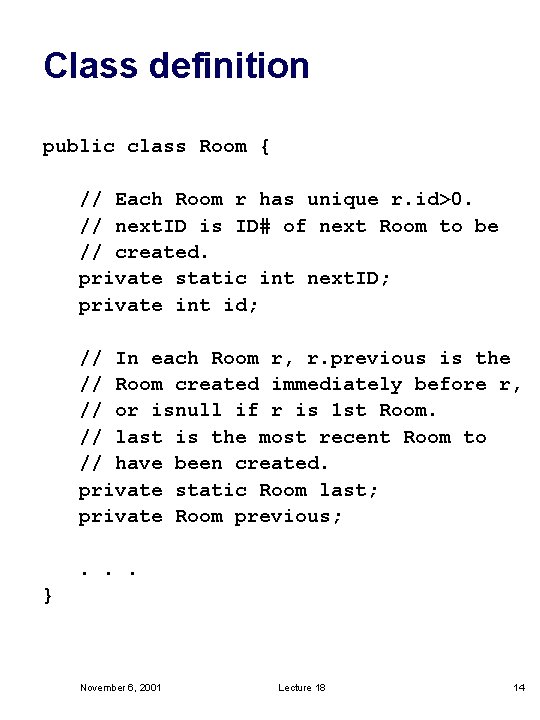 Class definition

public class Room {

// Each Room r has unique r.id>0.
// nextID is ID# of next Room to be
// created.
private static int nextID;
private int id;

// In each Room r, r.previous is the
// Room created immediately before r,
// or isnull if r is 1st Room.
// last is the most recent Room to
// have been created.
private static Room last;
private Room previous;

. . .
}

November 6, 2001 Lecture 18 14